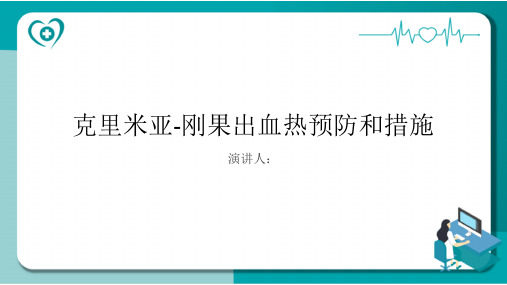 克里米亚-刚果出血热预防和措施

演讲人：